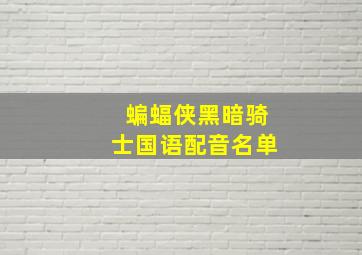 蝙蝠侠黑暗骑士国语配音名单